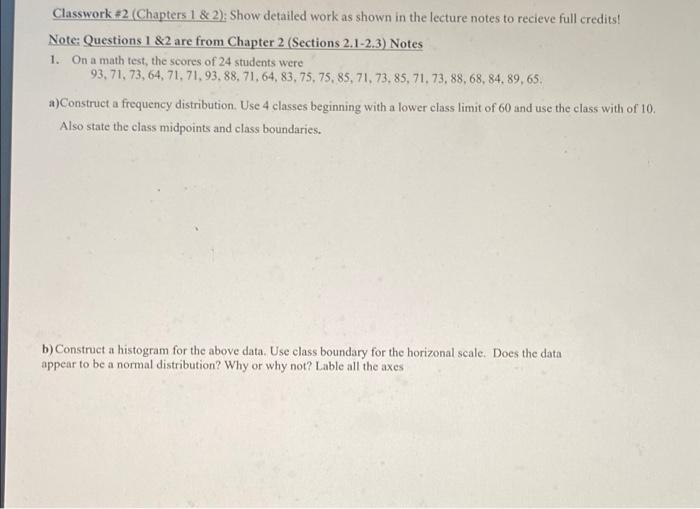 Classwork #2 (Chapters 1 & 2): Show detailed work as shown in the lecture notes to recieve full credits!

Note: Questions 1 &2 are from Chapter 2 (Sections 2.1-2.3) Notes

1. On a math test, the scores of 24 students were
93, 71, 73, 64, 71, 71, 93, 88, 71, 64, 83, 75, 75, 85, 71, 73, 85, 71, 73, 88, 68, 84, 89, 65.

a)Construct a frequency distribution. Use 4 classes beginning with a lower class limit of 60 and use the class with of 10. Also state the class midpoints and class boundaries.

b)Construct a histogram for the above data. Use class boundary for the horizonal scale. Does the data appear to be a normal distribution? Why or why not? Lable all the axes